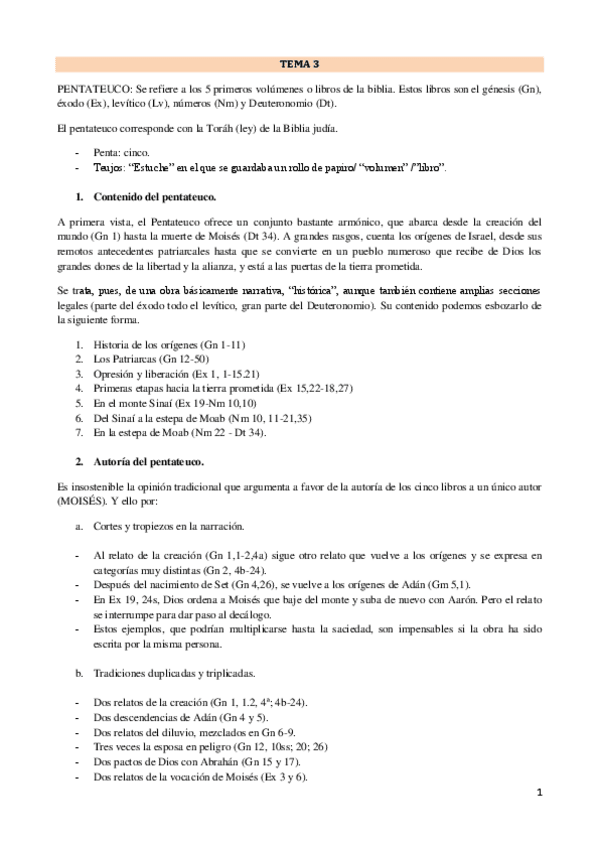 TEMA 3

PENTATEUCO: Se refiere a los 5 primeros volúmenes o libros de la biblia. Estos libros son el génesis (Gn), éxodo (Ex), levítico (Lv), números (Nm) y Deuteronomio (Dt).

El pentateuco corresponde con la Toráh (ley) de la Biblia judía.

- Penta: cinco.
- Teujos: "Estuche" en el que se guardaba un rollo de papiro/ "volumen" /"libro".

1. Contenido del pentateuco.

A primera vista, el Pentateuco ofrece un conjunto bastante armónico, que abarca desde la creación del mundo (Gn 1) hasta la muerte de Moisés (Dt 34). A grandes rasgos, cuenta los orígenes de Israel, desde sus remotos antecedentes patriarcales hasta que se convierte en un pueblo numeroso que recibe de Dios los grandes dones de la libertad y la alianza, y está a las puertas de la tierra prometida.

Se trata, pues, de una obra básicamente narrativa, "histórica", aunque también contiene amplias secciones legales (parte del éxodo todo el levítico, gran parte del Deuteronomio). Su contenido podemos esbozarlo de la siguiente forma.

1. Historia de los orígenes (Gn 1-11)
2. Los Patriarcas (Gn 12-50)
3. Opresión y liberación (Ex 1, 1-15.21)
4. Primeras etapas hacia la tierra prometida (Ex 15,22-18,27)
5. En el monte Sinaí (Ex 19-Nm 10,10)
6. Del Sinaí a la estepa de Moab (Nm 10, 11-21,35)
7. En la estepa de Moab (Nm 22 - Dt 34).

2. Autoría del pentateuco.

Es insostenible la opinión tradicional que argumenta a favor de la autoría de los cinco libros a un único autor (MOISÉS). Y ello por:

a. Cortes y tropiezos en la narración.

- Al relato de la creación (Gn 1,1-2,4a) sigue otro relato que vuelve a los orígenes y se expresa en categorías muy distintas (Gn 2, 4b-24).
- Después del nacimiento de Set (Gn 4,26), se vuelve a los orígenes de Adán (Gm 5,1).
- En Ex 19, 24s, Dios ordena a Moisés que baje del monte y suba de nuevo con Aarón. Pero el relato se interrumpe para dar paso al decálogo.
- Estos ejemplos, que podrían multiplicarse hasta la saciedad, son impensables si la obra ha sido escrita por la misma persona.

b. Tradiciones duplicadas y triplicadas.

- Dos relatos de la creación (Gn 1, 1.2, 4ª; 4b-24).
- Dos descendencias de Adán (Gn 4 y 5).
- Dos relatos del diluvio, mezclados en Gn 6-9.
- Tres veces la esposa en peligro (Gn 12, 10ss; 20; 26)
- Dos pactos de Dios con Abrahán (Gn 15 y 17).
- Dos relatos de la vocación de Moisés (Ex 3 y 6).

1